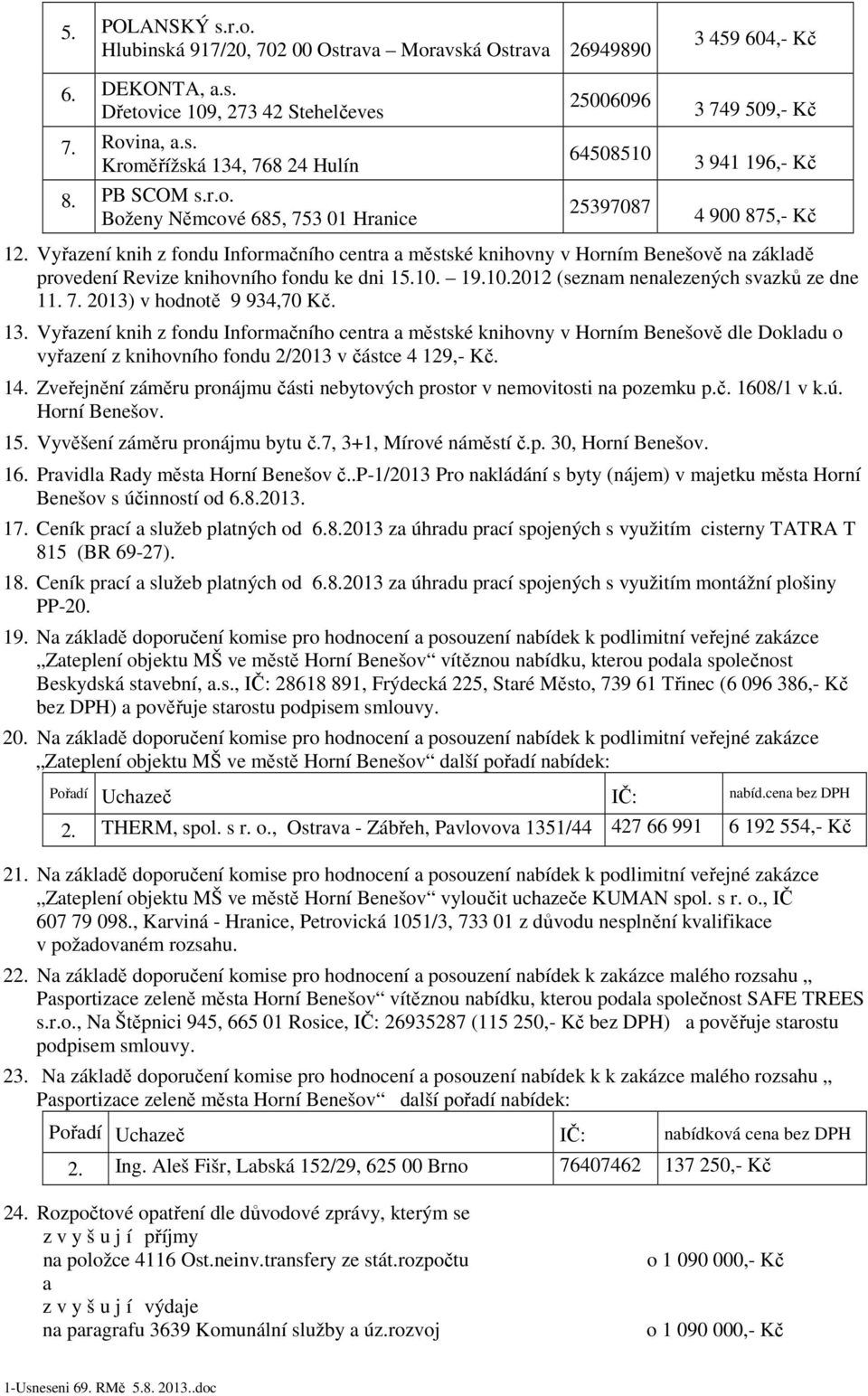 | 5. | POLANSKÝ s.r.o. Hlubinská 917/20, 702 00 Ostrava – Moravská Ostrava | 26949890 | 3 459 604,- Kč |
|---|---|---|---|
| 6. | DEKONTA, a.s. Dřetovice 109, 273 42 Stehelčeves | 25006096 | 3 749 509,- Kč |
| 7. | Rovina, a.s. Kroměřížská 134, 768 24 Hulín | 64508510 | 3 941 196,- Kč |
| 8. | PB SCOM s.r.o. Boženy Němcové 685, 753 01 Hranice | 25397087 | 4 900 875,- Kč |

12. Vyřazení knih z fondu Informačního centra a městské knihovny v Horním Benešově na základě provedení Revize knihovního fondu ke dni 15.10. – 19.10.2012 (seznam nenalezených svazků ze dne 11. 7. 2013) v hodnotě 9 934,70 Kč.

13. Vyřazení knih z fondu Informačního centra a městské knihovny v Horním Benešově dle Dokladu o vyřazení z knihovního fondu 2/2013 v částce 4 129,- Kč.

14. Zveřejnění záměru pronájmu části nebytových prostor v nemovitosti na pozemku p.č. 1608/1 v k.ú. Horní Benešov.

15. Vyvěšení záměru pronájmu bytu č.7, 3+1, Mírové náměstí č.p. 30, Horní Benešov.

16. Pravidla Rady města Horní Benešov č..P-1/2013 Pro nakládání s byty (nájem) v majetku města Horní Benešov s účinností od 6.8.2013.

17. Ceník prací a služeb platných od 6.8.2013 za úhradu prací spojených s využitím cisterny TATRA T 815 (BR 69-27).

18. Ceník prací a služeb platných od 6.8.2013 za úhradu prací spojených s využitím montážní plošiny PP-20.

19. Na základě doporučení komise pro hodnocení a posouzení nabídek k podlimitní veřejné zakázce „Zateplení objektu MŠ ve městě Horní Benešov“ vítěznou nabídku, kterou podala společnost Beskydská stavební, a.s., IČ: 28618 891, Frýdecká 225, Staré Město, 739 61 Třinec (6 096 386,- Kč bez DPH) a pověřuje starostu podpisem smlouvy.

20. Na základě doporučení komise pro hodnocení a posouzení nabídek k podlimitní veřejné zakázce „Zateplení objektu MŠ ve městě Horní Benešov“ další pořadí nabídek:

| Pořadí | Uchazeč | IČ: | nabíd.cena bez DPH |
|---|---|---|---|
| 2. | THERM, spol. s r. o., Ostrava - Zábřeh, Pavlovova 1351/44 | 427 66 991 | 6 192 554,- Kč |

21. Na základě doporučení komise pro hodnocení a posouzení nabídek k podlimitní veřejné zakázce „Zateplení objektu MŠ ve městě Horní Benešov“ vyloučit uchazeče KUMAN spol. s r. o., IČ 607 79 098., Karviná - Hranice, Petrovická 1051/3, 733 01 z důvodu nesplnění kvalifikace v požadovaném rozsahu.

22. Na základě doporučení komise pro hodnocení a posouzení nabídek k zakázce malého rozsahu „ Pasportizace zeleně města Horní Benešov“ vítěznou nabídku, kterou podala společnost SAFE TREES s.r.o., Na Štěpnici 945, 665 01 Rosice, IČ: 26935287 (115 250,- Kč bez DPH) a pověřuje starostu podpisem smlouvy.

23. Na základě doporučení komise pro hodnocení a posouzení nabídek k k zakázce malého rozsahu „ Pasportizace zeleně města Horní Benešov“ další pořadí nabídek:

| Pořadí | Uchazeč | IČ: | nabídková cena bez DPH |
|---|---|---|---|
| 2. | Ing. Aleš Fišr, Labská 152/29, 625 00 Brno | 76407462 | 137 250,- Kč |

24. Rozpočtové opatření dle důvodové zprávy, kterým se
z v y š u j í příjmy
na položce 4116 Ost.neinv.transfery ze stát.rozpočtu o 1 090 000,- Kč
a
z v y š u j í výdaje
na paragrafu 3639 Komunální služby a úz.rozvoj o 1 090 000,- Kč

1-Usneseni 69. RMě 5.8. 2013..doc